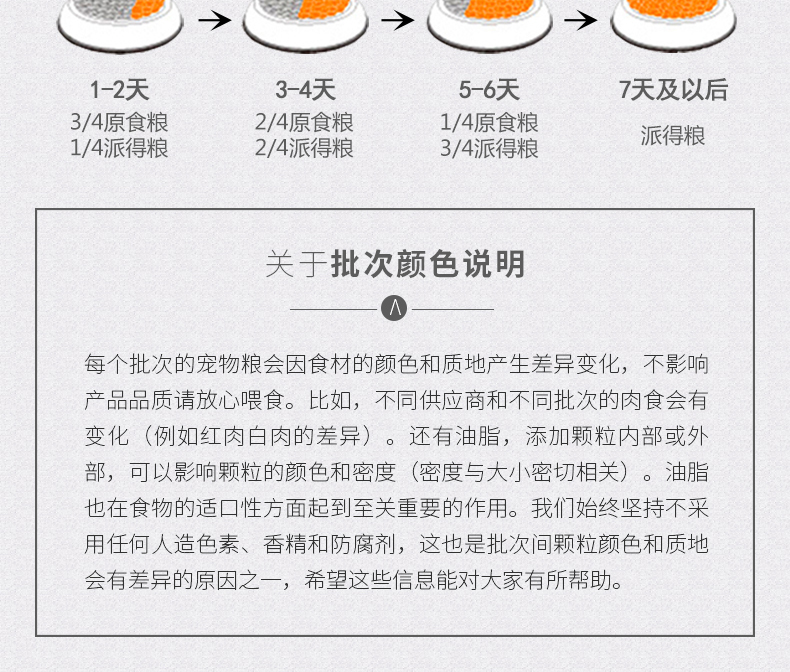 1-2天
3/4原食粮
1/4派得粮

3-4天
2/4原食粮
2/4派得粮

5-6天
1/4原食粮
3/4派得粮

7天及以后
派得粮

关于批次颜色说明

每个批次的宠物粮会因食材的颜色和质地产生差异变化，不影响产品品质请放心喂食。比如，不同供应商和不同批次的肉食会有变化（例如红肉白肉的差异）。还有油脂，添加颗粒内部或外部，可以影响颗粒的颜色和密度（密度与大小密切相关）。油脂也在食物的适口性方面起到至关重要的作用。我们始终坚持不采用任何人造色素、香精和防腐剂，这也是批次间颗粒颜色和质地会有差异的原因之一，希望这些信息能对大家有所帮助。